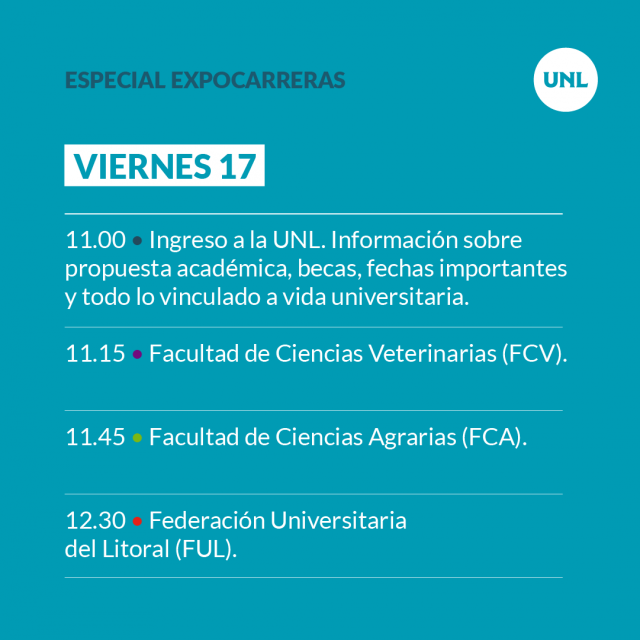 ESPECIAL EXPOCARRERAS

UNL

VIERNES 17

11.00 • Ingreso a la UNL. Información sobre propuesta académica, becas, fechas importantes y todo lo vinculado a vida universitaria.

11.15 • Facultad de Ciencias Veterinarias (FCV).

11.45 • Facultad de Ciencias Agrarias (FCA).

12.30 • Federación Universitaria del Litoral (FUL).